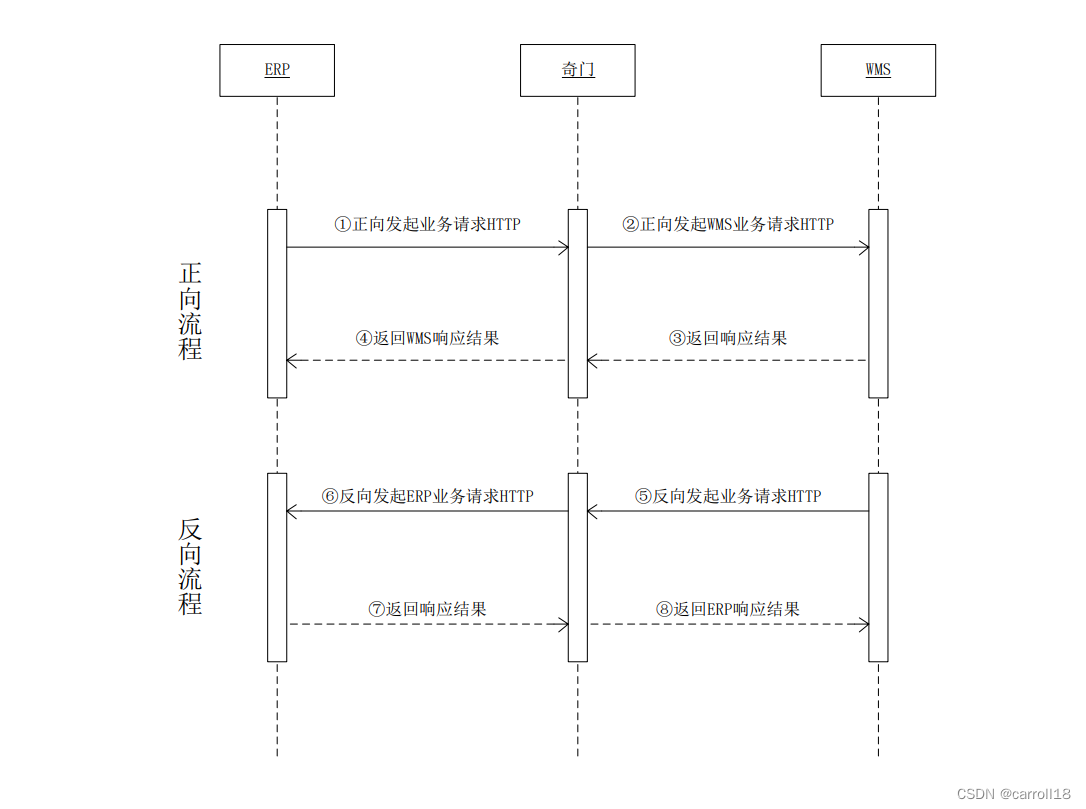 ERP

奇门

WMS

正向流程

①正向发起业务请求HTTP

②正向发起WMS业务请求HTTP

④返回WMS响应结果

③返回响应结果

反向流程

⑥反向发起ERP业务请求HTTP

⑤反向发起业务请求HTTP

⑦返回响应结果

⑧返回ERP响应结果

CSDN @carroll18